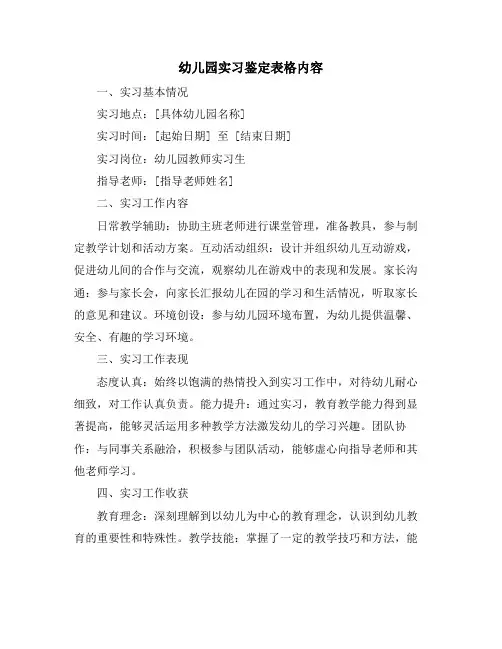 幼儿园实习鉴定表格内容

一、实习基本情况

实习地点：[具体幼儿园名称]

实习时间：[起始日期] 至 [结束日期]

实习岗位：幼儿园教师实习生

指导老师：[指导老师姓名]

二、实习工作内容

日常教学辅助：协助主班老师进行课堂管理，准备教具，参与制定教学计划和活动方案。互动活动组织：设计并组织幼儿互动游戏，促进幼儿间的合作与交流，观察幼儿在游戏中的表现和发展。家长沟通：参与家长会，向家长汇报幼儿在园的学习和生活情况，听取家长的意见和建议。环境创设：参与幼儿园环境布置，为幼儿提供温馨、安全、有趣的学习环境。

三、实习工作表现

态度认真：始终以饱满的热情投入到实习工作中，对待幼儿耐心细致，对工作认真负责。能力提升：通过实习，教育教学能力得到显著提高，能够灵活运用多种教学方法激发幼儿的学习兴趣。团队协作：与同事关系融洽，积极参与团队活动，能够虚心向指导老师和其他老师学习。

四、实习工作收获

教育理念：深刻理解到以幼儿为中心的教育理念，认识到幼儿教育的重要性和特殊性。教学技能：掌握了一定的教学技巧和方法，能